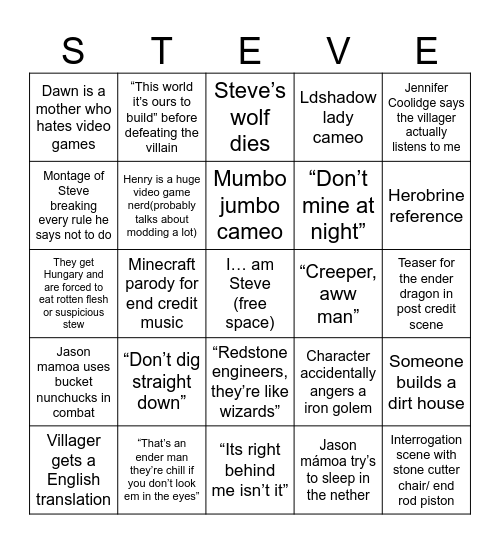 | S | T | E | V | E |
|---|---|---|---|---|
| Dawn is a mother who hates video games | “This world it’s ours to build” before defeating the villain | Steve’s wolf dies | Ldshadow lady cameo | Jennifer Coolidge says the villager actually listens to me |
| Montage of Steve breaking every rule he says not to do | Henry is a huge video game nerd(probably talks about modding a lot) | Mumbo jumbo cameo | “Don’t mine at night” | Herobrine reference |
| They get Hungary and are forced to eat rotten flesh or suspicious stew | Minecraft parody for end credit music | I… am Steve (free space) | “Creeper, aww man” | Teaser for the ender dragon in post credit scene |
| Jason mamoa uses bucket nunchucks in combat | “Don’t dig straight down” | “Redstone engineers, they’re like wizards” | Character accidentally angers a iron golem | Someone builds a dirt house |
| Villager gets a English translation | “That’s an ender man they’re chill if you don’t look em in the eyes” | “Its right behind me isn’t it” | Jason mámoa try’s to sleep in the nether | Interrogation scene with stone cutter chair/ end rod piston |